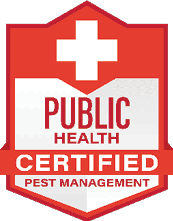 PUBLIC
HEALTH
CERTIFIED
PEST MANAGEMENT